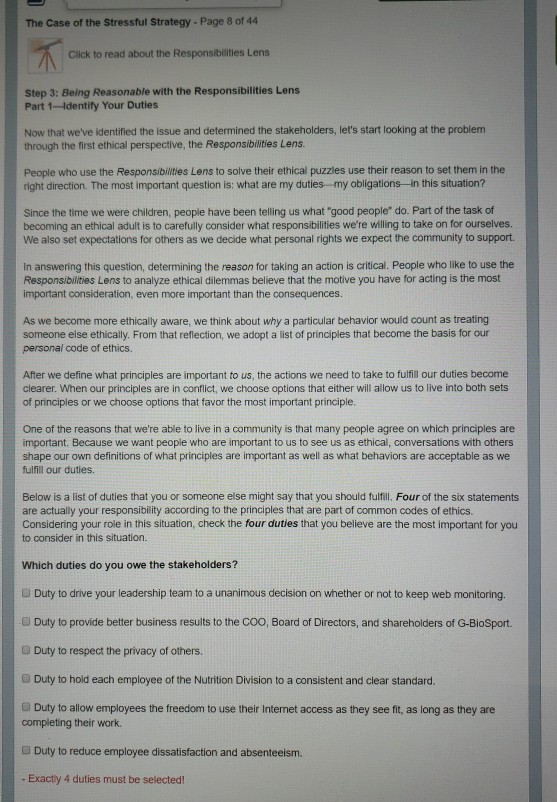 The Case of the Stressful Strategy - Page 8 of 44

Click to read about the Responsibilities Lens

Step 3: Being Reasonable with the Responsibilities Lens
Part 1—Identify Your Duties

Now that we've identified the issue and determined the stakeholders, let's start looking at the problem through the first ethical perspective, the Responsibilities Lens.

People who use the Responsibilities Lens to solve their ethical puzzles use their reason to set them in the right direction. The most important question is: what are my duties—my obligations—in this situation?

Since the time we were children, people have been telling us what "good people" do. Part of the task of becoming an ethical adult is to carefully consider what responsibilities we're willing to take on for ourselves. We also set expectations for others as we decide what personal rights we expect the community to support.

In answering this question, determining the reason for taking an action is critical. People who like to use the Responsibilities Lens to analyze ethical dilemmas believe that the motive you have for acting is the most important consideration, even more important than the consequences.

As we become more ethically aware, we think about why a particular behavior would count as treating someone else ethically. From that reflection, we adopt a list of principles that become the basis for our personal code of ethics.

After we define what principles are important to us, the actions we need to take to fulfill our duties become clearer. When our principles are in conflict, we choose options that either will allow us to live into both sets of principles or we choose options that favor the most important principle.

One of the reasons that we're able to live in a community is that many people agree on which principles are important. Because we want people who are important to us to see us as ethical, conversations with others shape our own definitions of what principles are important as well as what behaviors are acceptable as we fulfill our duties.

Below is a list of duties that you or someone else might say that you should fulfill. Four of the six statements are actually your responsibility according to the principles that are part of common codes of ethics. Considering your role in this situation, check the four duties that you believe are the most important for you to consider in this situation.

Which duties do you owe the stakeholders?

Duty to drive your leadership team to a unanimous decision on whether or not to keep web monitoring.

Duty to provide better business results to the COO, Board of Directors, and shareholders of G-BioSport.

Duty to respect the privacy of others.

Duty to hold each employee of the Nutrition Division to a consistent and clear standard.

Duty to allow employees the freedom to use their Internet access as they see fit, as long as they are completing their work.

Duty to reduce employee dissatisfaction and absenteeism.

- Exactly 4 duties must be selected!